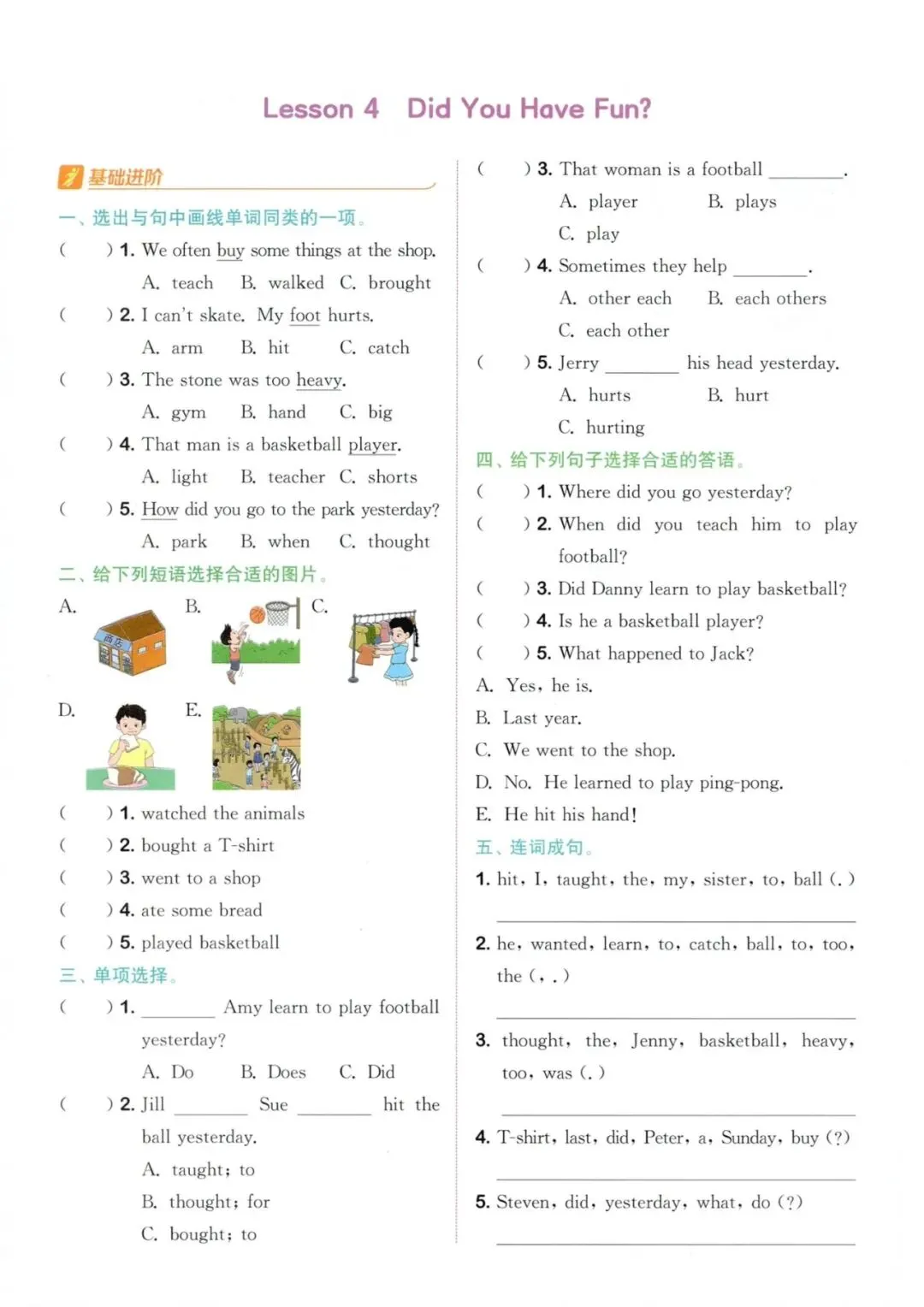 Lesson 4 Did You Have Fun?

基础进阶

一、选出与句中画线单词同类的一项。

( ) 1. We often buy some things at the shop.

A. teach B. walked C. brought

( ) 2. I can't skate. My foot hurts.

A. arm B. hit C. catch

( ) 3. The stone was too heavy.

A. gym B. hand C. big

( ) 4. That man is a basketball player.

A. light B. teacher C. shorts

( ) 5. How did you go to the park yesterday?

A. park B. when C. thought

二、给下列短语选择合适的图片。

A. B. C.

商店

D. E.

( ) 1. watched the animals

( ) 2. bought a T-shirt

( ) 3. went to a shop

( ) 4. ate some bread

( ) 5. played basketball

三、单项选择。

( ) 1. ____ Amy learn to play football yesterday?

A. Do B. Does C. Did

( ) 2. Jill ____ Sue ____ hit the ball yesterday.

A. taught; to

B. thought; for

C. bought; to

( ) 3. That woman is a football ____.

A. player B. plays

C. play

( ) 4. Sometimes they help ____.

A. other each B. each others

C. each other

( ) 5. Jerry ____ his head yesterday.

A. hurts B. hurt

C. hurting

四、给下列句子选择合适的答语。

( ) 1. Where did you go yesterday?

( ) 2. When did you teach him to play football?

( ) 3. Did Danny learn to play basketball?

( ) 4. Is he a basketball player?

( ) 5. What happened to Jack?

A. Yes, he is.

B. Last year.

C. We went to the shop.

D. No. He learned to play ping-pong.

E. He hit his hand!

五、连词成句。

1. hit, I, taught, the, my, sister, to, ball (.)

____

2. he, wanted, learn, to, catch, ball, to, too, the (, .)

____

3. thought, the, Jenny, basketball, heavy, too, was (.)

____

4. T-shirt, last, did, Peter, a, Sunday, buy (?)

____

5. Steven, did, yesterday, what, do (?)

____